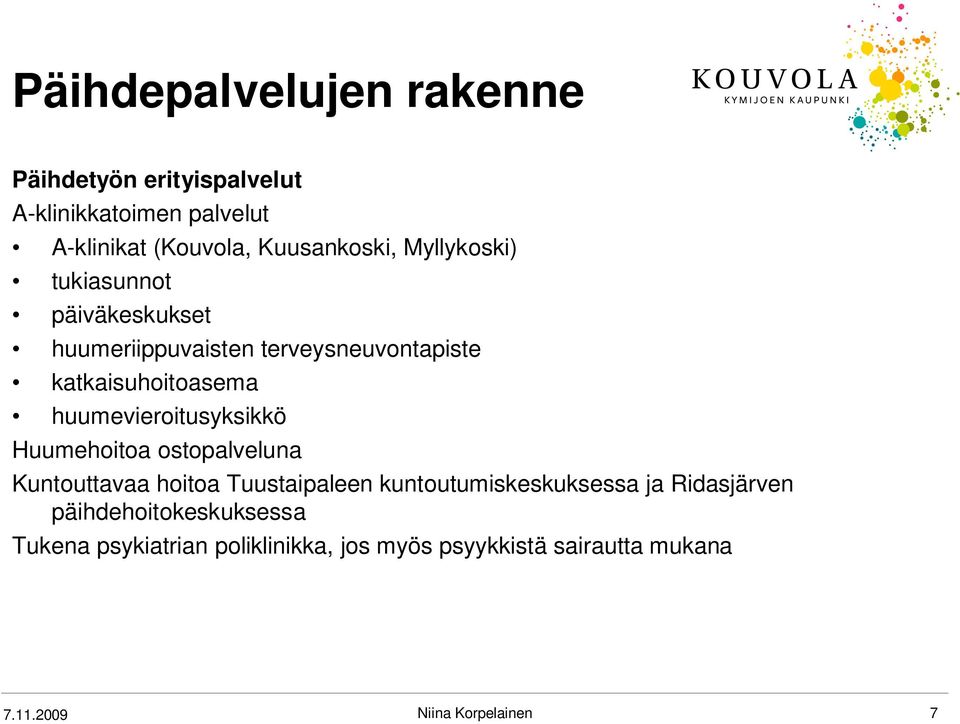 Päihdepalvelujen rakenne

KOUVOLA
KYMIJOEN KAUPUNKI

Päihdetyön erityispalvelut

A-klinikkatoimen palvelut

• A-klinikat (Kouvola, Kuusankoski, Myllykoski)
• tukiasunnot
• päiväkeskukset
• huumeriippuvaisten terveysneuvontapiste
• katkaisuhoitoasema
• huumevieroitusyksikkö

Huumehoitoa ostopalveluna

Kuntouttavaa hoitoa Tuustaipaleen kuntoutumiskeskuksessa ja Ridasjärven päihdehoitokeskuksessa

Tukena psykiatrian poliklinikka, jos myös psyykkistä sairautta mukana

7.11.2009 Niina Korpelainen 7